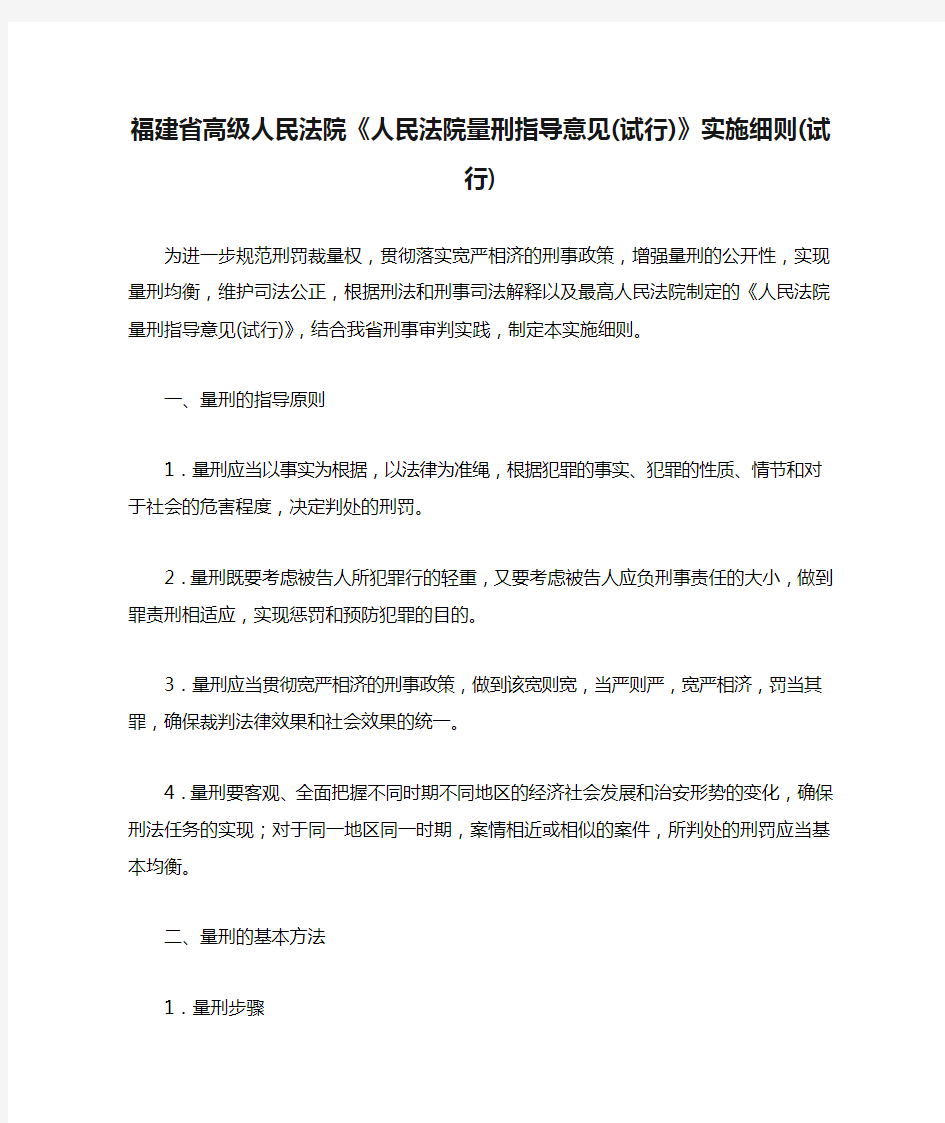 福建省高级人民法院《人民法院量刑指导意见(试行)》实施细则(试行)

为进一步规范刑罚裁量权，贯彻落实宽严相济的刑事政策，增强量刑的公开性，实现量刑均衡，维护司法公正，根据刑法和刑事司法解释以及最高人民法院制定的《人民法院量刑指导意见(试行)》，结合我省刑事审判实践，制定本实施细则。

一、量刑的指导原则

1．量刑应当以事实为根据，以法律为准绳，根据犯罪的事实、犯罪的性质、情节和对于社会的危害程度，决定判处的刑罚。

2．量刑既要考虑被告人所犯罪行的轻重，又要考虑被告人应负刑事责任的大小，做到罪责刑相适应，实现惩罚和预防犯罪的目的。

3．量刑应当贯彻宽严相济的刑事政策，做到该宽则宽，当严则严，宽严相济，罚当其罪，确保裁判法律效果和社会效果的统一。

4．量刑要客观、全面把握不同时期不同地区的经济社会发展和治安形势的变化，确保刑法任务的实现；对于同一地区同一时期，案情相近或相似的案件，所判处的刑罚应当基本均衡。

二、量刑的基本方法

1．量刑步骤